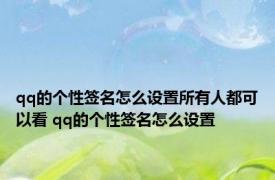 qq的个性签名怎么设置所有人都可以看 qq的个性签名怎么设置